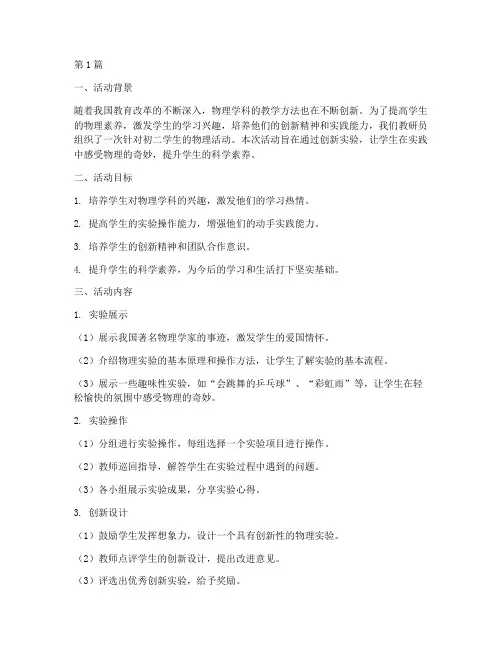 第1篇

一、活动背景

随着我国教育改革的不断深入，物理学科的教学方法也在不断创新。为了提高学生的物理素养，激发学生的学习兴趣，培养他们的创新精神和实践能力，我们教研员组织了一次针对初二学生的物理活动。本次活动旨在通过创新实验，让学生在实践中感受物理的奇妙，提升学生的科学素养。

二、活动目标

1. 培养学生对物理学科的兴趣，激发他们的学习热情。

2. 提高学生的实验操作能力，增强他们的动手实践能力。

3. 培养学生的创新精神和团队合作意识。

4. 提升学生的科学素养，为今后的学习和生活打下坚实基础。

三、活动内容

1. 实验展示

（1）展示我国著名物理学家的事迹，激发学生的爱国情怀。

（2）介绍物理实验的基本原理和操作方法，让学生了解实验的基本流程。

（3）展示一些趣味性实验，如“会跳舞的乒乓球”、“彩虹雨”等，让学生在轻松愉快的氛围中感受物理的奇妙。

2. 实验操作

（1）分组进行实验操作，每组选择一个实验项目进行操作。

（2）教师巡回指导，解答学生在实验过程中遇到的问题。

（3）各小组展示实验成果，分享实验心得。

3. 创新设计

（1）鼓励学生发挥想象力，设计一个具有创新性的物理实验。

（2）教师点评学生的创新设计，提出改进意见。

（3）评选出优秀创新实验，给予奖励。